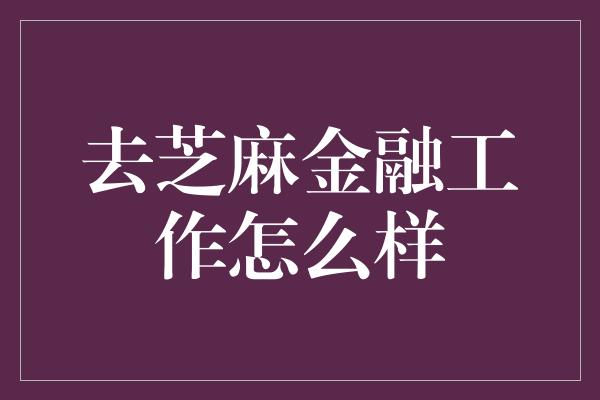 去芝麻金融工作怎么样